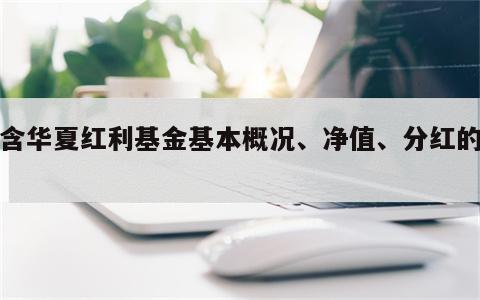 含华夏红利基金基本概况、净值、分红的